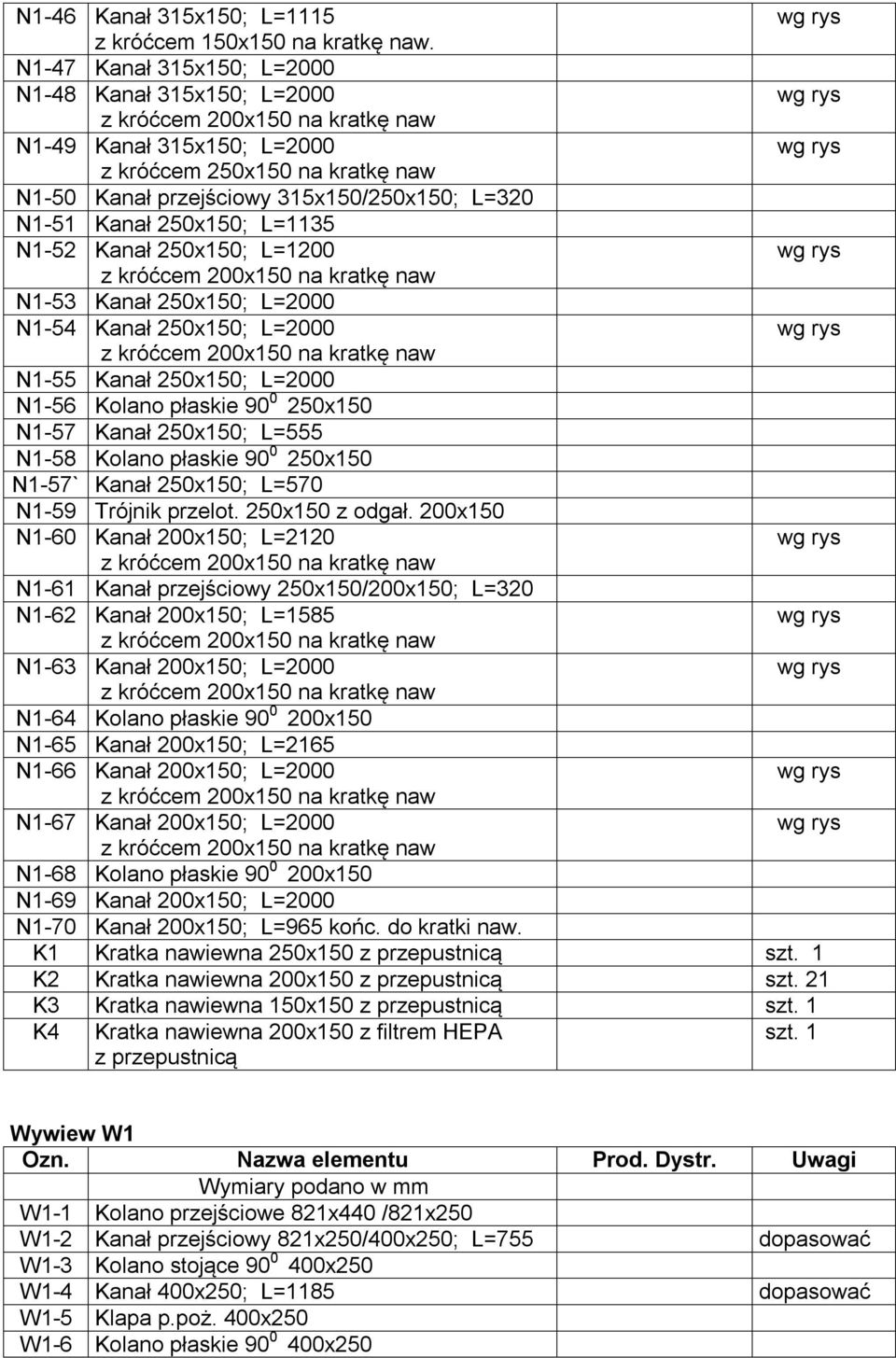 | | | | |
|---|---|---|---|
| N1-46 | Kanał 315x150; L=1115 z króćcem 150x150 na kratkę naw. | | wg rys |
| N1-47 | Kanał 315x150; L=2000 | | |
| N1-48 | Kanał 315x150; L=2000 z króćcem 200x150 na kratkę naw | | wg rys |
| N1-49 | Kanał 315x150; L=2000 z króćcem 250x150 na kratkę naw | | wg rys |
| N1-50 | Kanał przejściowy 315x150/250x150; L=320 | | |
| N1-51 | Kanał 250x150; L=1135 | | |
| N1-52 | Kanał 250x150; L=1200 z króćcem 200x150 na kratkę naw | | wg rys |
| N1-53 | Kanał 250x150; L=2000 | | |
| N1-54 | Kanał 250x150; L=2000 z króćcem 200x150 na kratkę naw | | wg rys |
| N1-55 | Kanał 250x150; L=2000 | | |
| N1-56 | Kolano płaskie $90^0$ 250x150 | | |
| N1-57 | Kanał 250x150; L=555 | | |
| N1-58 | Kolano płaskie $90^0$ 250x150 | | |
| N1-57` | Kanał 250x150; L=570 | | |
| N1-59 | Trójnik przelot. 250x150 z odgał. 200x150 | | |
| N1-60 | Kanał 200x150; L=2120 z króćcem 200x150 na kratkę naw | | wg rys |
| N1-61 | Kanał przejściowy 250x150/200x150; L=320 | | |
| N1-62 | Kanał 200x150; L=1585 z króćcem 200x150 na kratkę naw | | wg rys |
| N1-63 | Kanał 200x150; L=2000 z króćcem 200x150 na kratkę naw | | wg rys |
| N1-64 | Kolano płaskie $90^0$ 200x150 | | |
| N1-65 | Kanał 200x150; L=2165 | | |
| N1-66 | Kanał 200x150; L=2000 z króćcem 200x150 na kratkę naw | | wg rys |
| N1-67 | Kanał 200x150; L=2000 z króćcem 200x150 na kratkę naw | | wg rys |
| N1-68 | Kolano płaskie $90^0$ 200x150 | | |
| N1-69 | Kanał 200x150; L=2000 | | |
| N1-70 | Kanał 200x150; L=965 końc. do kratki naw. | | |
| K1 | Kratka nawiewna 250x150 z przepustnicą | | szt. 1 |
| K2 | Kratka nawiewna 200x150 z przepustnicą | | szt. 21 |
| K3 | Kratka nawiewna 150x150 z przepustnicą | | szt. 1 |
| K4 | Kratka nawiewna 200x150 z filtrem HEPA z przepustnicą | | szt. 1 |

Wywiew W1

| Ozn. | Nazwa elementu | Prod. Dystr. | Uwagi |
|---|---|---|---|
| | Wymiary podano w mm | | |
| W1-1 | Kolano przejściowe 821x440 /821x250 | | |
| W1-2 | Kanał przejściowy 821x250/400x250; L=755 | | dopasować |
| W1-3 | Kolano stojące $90^0$ 400x250 | | |
| W1-4 | Kanał 400x250; L=1185 | | dopasować |
| W1-5 | Klapa p.poż. 400x250 | | |
| W1-6 | Kolano płaskie $90^0$ 400x250 | | |